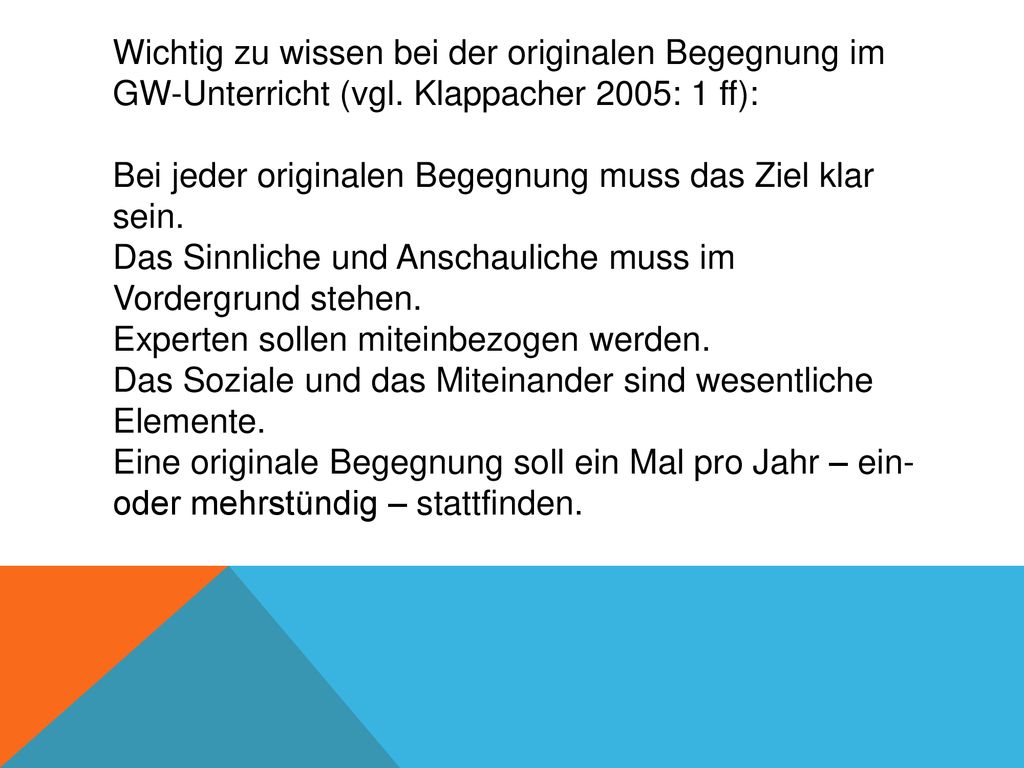 Wichtig zu wissen bei der originalen Begegnung im GW-Unterricht (vgl. Klappacher 2005: 1 ff):

Bei jeder originalen Begegnung muss das Ziel klar sein.
Das Sinnliche und Anschauliche muss im Vordergrund stehen.
Experten sollen miteinbezogen werden.
Das Soziale und das Miteinander sind wesentliche Elemente.
Eine originale Begegnung soll ein Mal pro Jahr – ein- oder mehrstündig – stattfinden.